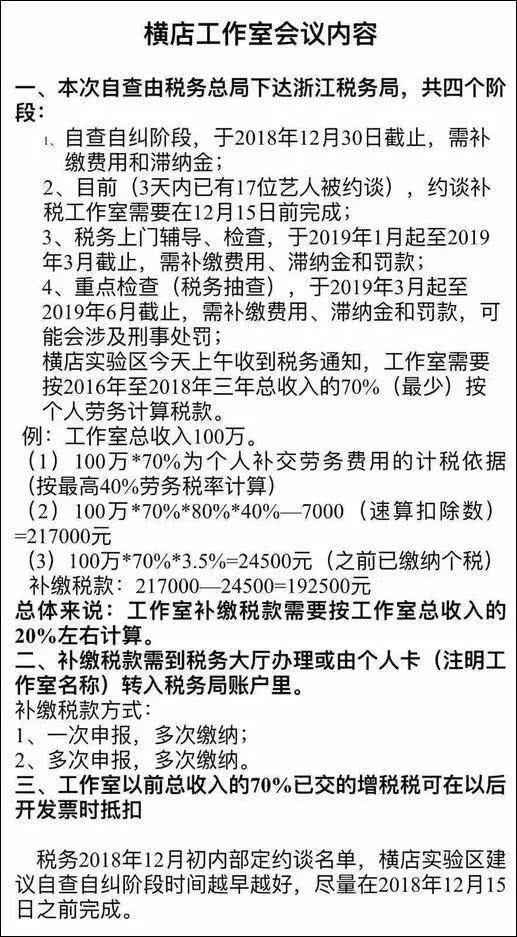 横店工作室会议内容

一、本次自查由税务总局下达浙江税务局，共四个阶段：

1、自查自纠阶段，于2018年12月30日截止，需补缴费用和滞纳金；

2、目前（3天内已有17位艺人被约谈），约谈补税工作室需要在12月15日前完成；

3、税务上门辅导、检查，于2019年1月起至2019年3月截止，需补缴费用、滞纳金和罚款；

4、重点检查（税务抽查），于2019年3月起至2019年6月截止，需补缴费用、滞纳金和罚款，可能会涉及刑事处罚；

横店实验区今天上午收到税务通知，工作室需要按2016年至2018年三年总收入的70%（最少）按个人劳务计算税款。

例：工作室总收入100万。

（1）100万*70%为个人补交劳务费用的计税依据（按最高40%劳务税率计算）

（2）100万*70%*80%*40%—7000（速算扣除数）=217000元

（3）100万*70%*3.5%=24500元（之前已缴纳个税）

补缴税款：217000—24500=192500元

总体来说：工作室补缴税款需要按工作室总收入的20%左右计算。

二、补缴税款需到税务大厅办理或由个人卡（注明工作室名称）转入税务局账户里。

补缴税款方式：

1、一次申报，多次缴纳；

2、多次申报，多次缴纳。

三、工作室以前总收入的70%已交的增税税可在以后开发票时抵扣

税务2018年12月初内部定约谈名单，横店实验区建议自查自纠阶段时间越早越好，尽量在2018年12月15日之前完成。